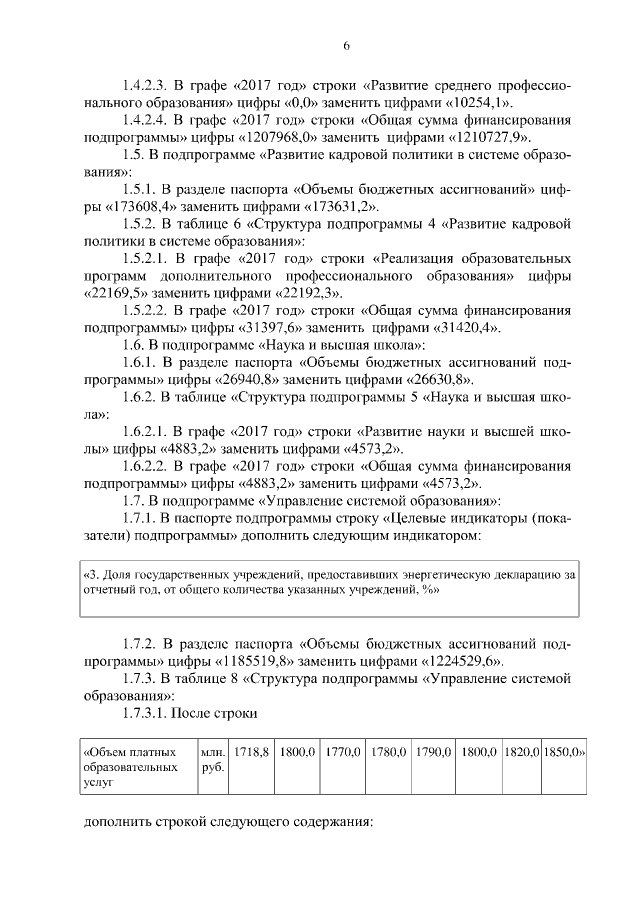 6

1.4.2.3. В графе «2017 год» строки «Развитие среднего профессионального образования» цифры «0,0» заменить цифрами «10254,1».

1.4.2.4. В графе «2017 год» строки «Общая сумма финансирования подпрограммы» цифры «1207968,0» заменить цифрами «1210727,9».

1.5. В подпрограмме «Развитие кадровой политики в системе образования»:

1.5.1. В разделе паспорта «Объемы бюджетных ассигнований» цифры «173608,4» заменить цифрами «173631,2».

1.5.2. В таблице 6 «Структура подпрограммы 4 «Развитие кадровой политики в системе образования»:

1.5.2.1. В графе «2017 год» строки «Реализация образовательных программ дополнительного профессионального образования» цифры «22169,5» заменить цифрами «22192,3».

1.5.2.2. В графе «2017 год» строки «Общая сумма финансирования подпрограммы» цифры «31397,6» заменить цифрами «31420,4».

1.6. В подпрограмме «Наука и высшая школа»:

1.6.1. В разделе паспорта «Объемы бюджетных ассигнований подпрограммы» цифры «26940,8» заменить цифрами «26630,8».

1.6.2. В таблице «Структура подпрограммы 5 «Наука и высшая школа»:

1.6.2.1. В графе «2017 год» строки «Развитие науки и высшей школы» цифры «4883,2» заменить цифрами «4573,2».

1.6.2.2. В графе «2017 год» строки «Общая сумма финансирования подпрограммы» цифры «4883,2» заменить цифрами «4573,2».

1.7. В подпрограмме «Управление системой образования»:

1.7.1. В паспорте подпрограммы строку «Целевые индикаторы (показатели) подпрограммы» дополнить следующим индикатором:

«3. Доля государственных учреждений, предоставивших энергетическую декларацию за отчетный год, от общего количества указанных учреждений, %»

1.7.2. В разделе паспорта «Объемы бюджетных ассигнований подпрограммы» цифры «1185519,8» заменить цифрами «1224529,6».

1.7.3. В таблице 8 «Структура подпрограммы «Управление системой образования»:

1.7.3.1. После строки

| «Объем платных образовательных услуг | млн. руб. | 1718,8 | 1800,0 | 1770,0 | 1780,0 | 1790,0 | 1800,0 | 1820,0 | 1850,0» |
|---|---|---|---|---|---|---|---|---|---|

дополнить строкой следующего содержания: